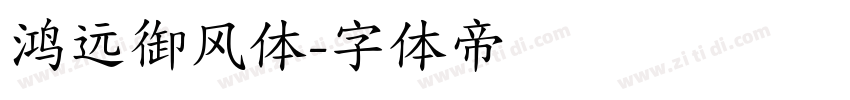 鸿远御风体-字体帝

www.zi ti di.com www.zi ti di.com www.zi ti di.com www.zi ti di.com